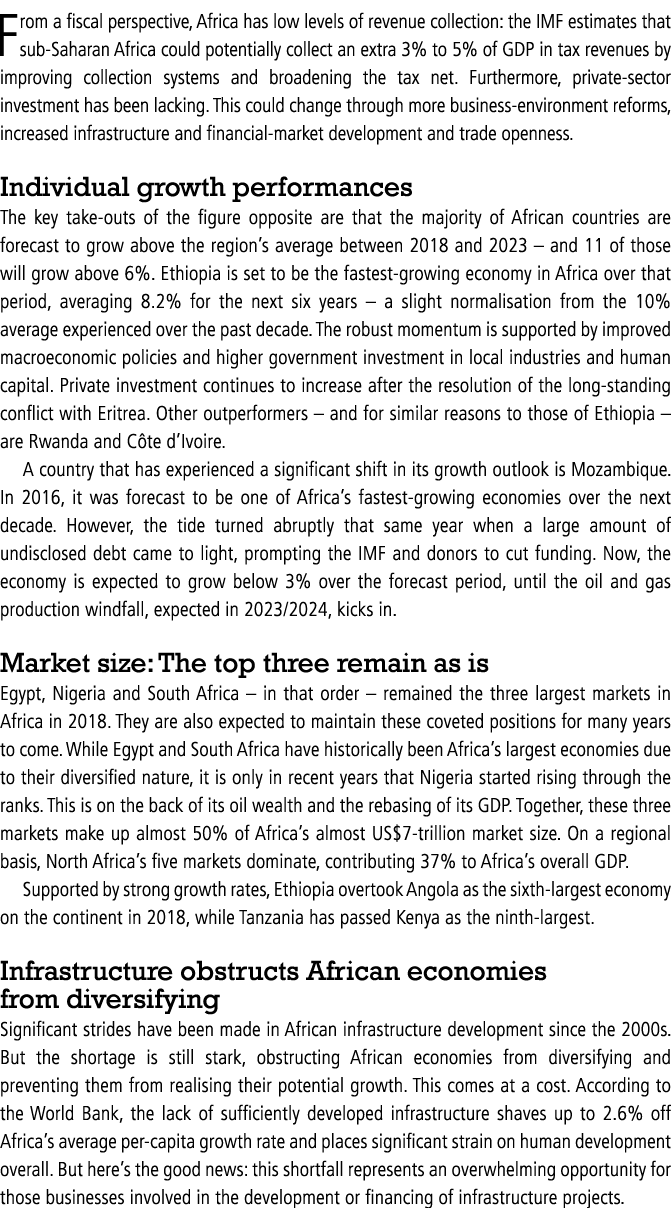 From a fiscal perspective, Africa has low levels of revenue collection: the IMF estimates that sub-Saharan Africa could potentially collect an extra 3% to 5% of GDP in tax revenues by improving collection systems and broadening the tax net. Furthermore, private-sector investment has been lacking. This could change through more business-environment reforms, increased infrastructure and financial-market development and trade openness.

Individual growth performances

The key take-outs of the figure opposite are that the majority of African countries are forecast to grow above the region's average between 2018 and 2023 – and 11 of those will grow above 6%. Ethiopia is set to be the fastest-growing economy in Africa over that period, averaging 8.2% for the next six years – a slight normalisation from the 10% average experienced over the past decade. The robust momentum is supported by improved macroeconomic policies and higher government investment in local industries and human capital. Private investment continues to increase after the resolution of the long-standing conflict with Eritrea. Other outperformers – and for similar reasons to those of Ethiopia – are Rwanda and Côte d'Ivoire.

A country that has experienced a significant shift in its growth outlook is Mozambique. In 2016, it was forecast to be one of Africa's fastest-growing economies over the next decade. However, the tide turned abruptly that same year when a large amount of undisclosed debt came to light, prompting the IMF and donors to cut funding. Now, the economy is expected to grow below 3% over the forecast period, until the oil and gas production windfall, expected in 2023/2024, kicks in.

Market size: The top three remain as is

Egypt, Nigeria and South Africa – in that order – remained the three largest markets in Africa in 2018. They are also expected to maintain these coveted positions for many years to come. While Egypt and South Africa have historically been Africa's largest economies due to their diversified nature, it is only in recent years that Nigeria started rising through the ranks. This is on the back of its oil wealth and the rebasing of its GDP. Together, these three markets make up almost 50% of Africa's almost US$7-trillion market size. On a regional basis, North Africa's five markets dominate, contributing 37% to Africa's overall GDP.

Supported by strong growth rates, Ethiopia overtook Angola as the sixth-largest economy on the continent in 2018, while Tanzania has passed Kenya as the ninth-largest.

Infrastructure obstructs African economies from diversifying

Significant strides have been made in African infrastructure development since the 2000s. But the shortage is still stark, obstructing African economies from diversifying and preventing them from realising their potential growth. This comes at a cost. According to the World Bank, the lack of sufficiently developed infrastructure shaves up to 2.6% off Africa's average per-capita growth rate and places significant strain on human development overall. But here's the good news: this shortfall represents an overwhelming opportunity for those businesses involved in the development or financing of infrastructure projects.